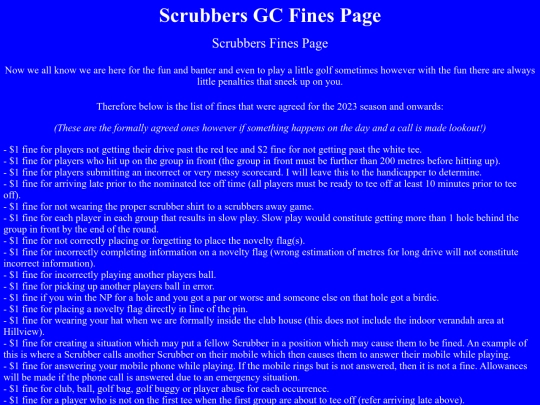 Scrubbers GC Fines Page

Scrubbers Fines Page

Now we all know we are here for the fun and banter and even to play a little golf sometimes however with the fun there are always little penalties that sneek up on you.

Therefore below is the list of fines that were agreed for the 2023 season and onwards:

(These are the formally agreed ones however if something happens on the day and a call is made lookout!)

- $1 fine for players not getting their drive past the red tee and $2 fine for not getting past the white tee.
- $1 fine for players who hit up on the group in front (the group in front must be further than 200 metres before hitting up).
- $1 fine for players submitting an incorrect or very messy scorecard. I will leave this to the handicapper to determine.
- $1 fine for arriving late prior to the nominated tee off time (all players must be ready to tee off at least 10 minutes prior to tee off).
- $1 fine for not wearing the proper scrubber shirt to a scrubbers away game.
- $1 fine for each player in each group that results in slow play. Slow play would constitute getting more than 1 hole behind the group in front by the end of the round.
- $1 fine for not correctly placing or forgetting to place the novelty flag(s).
- $1 fine for incorrectly completing information on a novelty flag (wrong estimation of metres for long drive will not constitute incorrect information).
- $1 fine for incorrectly playing another players ball.
- $1 fine for picking up another players ball in error.
- $1 fine if you win the NP for a hole and you got a par or worse and someone else on that hole got a birdie.
- $1 fine for placing a novelty flag directly in line of the pin.
- $1 fine for wearing your hat when we are formally inside the club house (this does not include the indoor verandah area at Hillview).
- $1 fine for creating a situation which may put a fellow Scrubber in a position which may cause them to be fined. An example of this is where a Scrubber calls another Scrubber on their mobile which then causes them to answer their mobile while playing.
- $1 fine for answering your mobile phone while playing. If the mobile rings but is not answered, then it is not a fine. Allowances will be made if the phone call is answered due to an emergency situation.
- $1 fine for club, ball, golf bag, golf buggy or player abuse for each occurrence.
- $1 fine for a player who is not on the first tee when the first group are about to tee off (refer arriving late above).